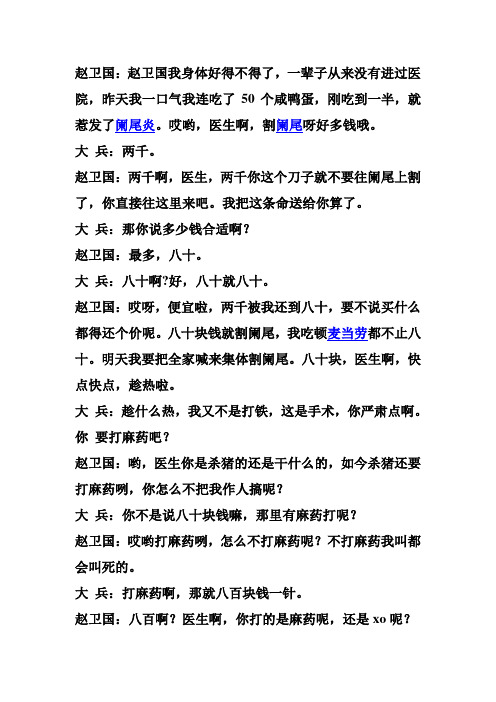 赵卫国：赵卫国我身体好得不得了，一辈子从来没有进过医院，昨天我一口气我连吃了 50 个咸鸭蛋，刚吃到一半，就惹发了阑尾炎。哎哟，医生啊，割阑尾呀好多钱哦。

大 兵：两千。

赵卫国：两千啊，医生，两千你这个刀子就不要往阑尾上割了，你直接往这里来吧。我把这条命送给你算了。

大 兵：那你说多少钱合适啊？

赵卫国：最多，八十。

大 兵：八十啊?好，八十就八十。

赵卫国：哎呀，便宜啦，两千被我还到八十，要不说买什么都得还个价呢。八十块钱就割阑尾，我吃顿麦当劳都不止八十。明天我要把全家喊来集体割阑尾。八十块，医生啊，快点快点，趁热啦。

大 兵：趁什么热，我又不是打铁，这是手术，你严肃点啊。你 要打麻药吧？

赵卫国：哟，医生你是杀猪的还是干什么的，如今杀猪还要打麻药咧，你怎么不把我作人搞呢？

大 兵：你不是说八十块钱嘛，那里有麻药打呢？

赵卫国：哎哟打麻药咧，怎么不打麻药呢？不打麻药我叫都会叫死的。

大 兵：打麻药啊，那就八百块钱一针。

赵卫国：八百啊？医生啊，你打的是麻药呢，还是 xo 呢？